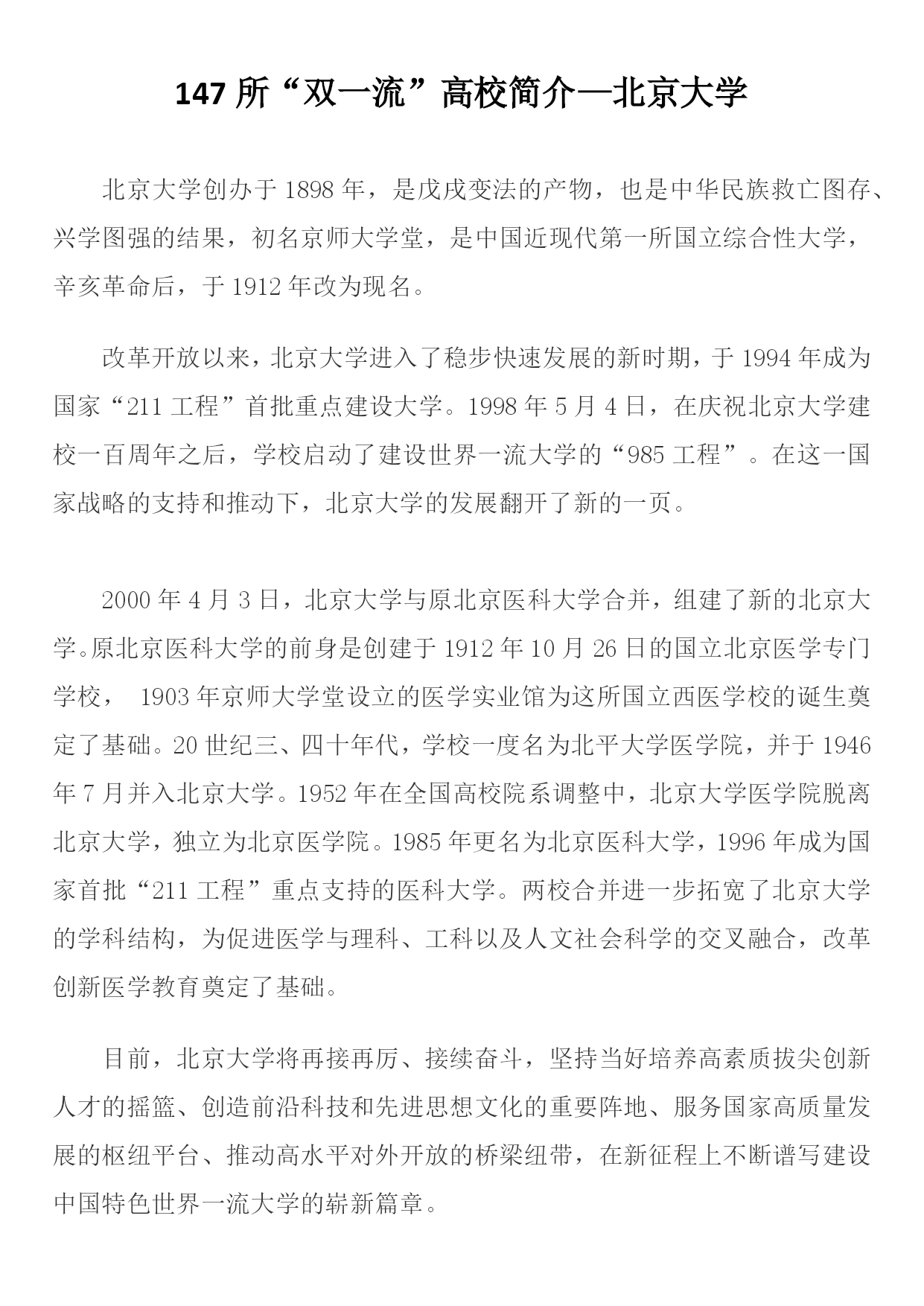 147 所“双一流”高校简介—北京大学

北京大学创办于 1898 年，是戊戌变法的产物，也是中华民族救亡图存、兴学图强的结果，初名京师大学堂，是中国近现代第一所国立综合性大学，辛亥革命后，于 1912 年改为现名。

改革开放以来，北京大学进入了稳步快速发展的新时期，于 1994 年成为国家“211 工程”首批重点建设大学。1998 年 5 月 4 日，在庆祝北京大学建校一百周年之后，学校启动了建设世界一流大学的“985 工程”。在这一国家战略的支持和推动下，北京大学的发展翻开了新的一页。

2000 年 4 月 3 日，北京大学与原北京医科大学合并，组建了新的北京大学。原北京医科大学的前身是创建于 1912 年 10 月 26 日的国立北京医学专门学校， 1903 年京师大学堂设立的医学实业馆为这所国立西医学校的诞生奠定了基础。20 世纪三、四十年代，学校一度名为北平大学医学院，并于 1946 年 7 月并入北京大学。1952 年在全国高校院系调整中，北京大学医学院脱离北京大学，独立为北京医学院。1985 年更名为北京医科大学，1996 年成为国家首批“211 工程”重点支持的医科大学。两校合并进一步拓宽了北京大学的学科结构，为促进医学与理科、工科以及人文社会科学的交叉融合，改革创新医学教育奠定了基础。

目前，北京大学将再接再厉、接续奋斗，坚持当好培养高素质拔尖创新人才的摇篮、创造前沿科技和先进思想文化的重要阵地、服务国家高质量发展的枢纽平台、推动高水平对外开放的桥梁纽带，在新征程上不断谱写建设中国特色世界一流大学的崭新篇章。